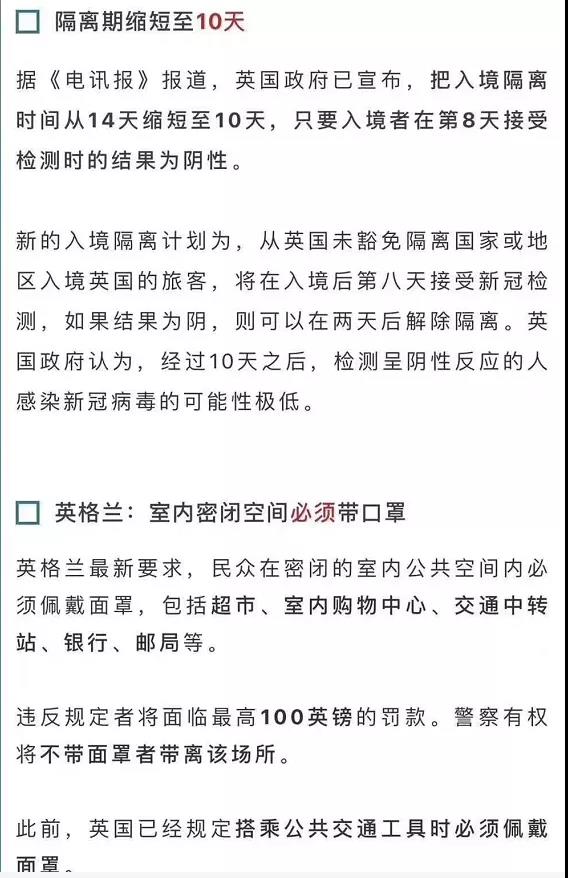 隔离期缩短至10天

据《电讯报》报道，英国政府已宣布，把入境隔离时间从14天缩短至10天，只要入境者在第8天接受检测时的结果为阴性。

新的入境隔离计划为，从英国未豁免隔离国家或地区入境英国的旅客，将在入境后第八天接受新冠检测，如果结果为阴，则可以在两天后解除隔离。英国政府认为，经过10天之后，检测呈阴性反应的人感染新冠病毒的可能性极低。

英格兰：室内密闭空间必须带口罩

英格兰最新要求，民众在密闭的室内公共空间内必须佩戴面罩，包括超市、室内购物中心、交通中转站、银行、邮局等。

违反规定者将面临最高100英镑的罚款。警察有权将不带面罩者带离该场所。

此前，英国已经规定搭乘公共交通工具时必须佩戴面罩。